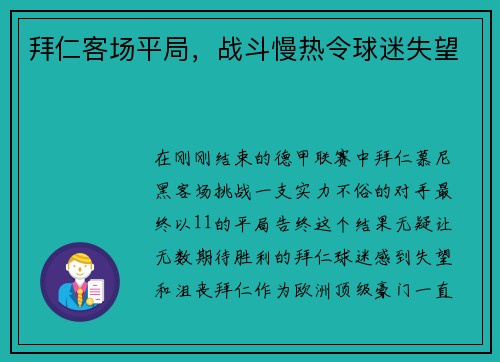 拜仁客场平局，战斗慢热令球迷失望

在刚刚结束的德甲联赛中拜仁慕尼黑客场挑战一支实力不俗的对手最终以11的平局告终这个结果无疑让无数期待胜利的拜仁球迷感到失望和沮丧拜仁作为欧洲顶级豪门一直